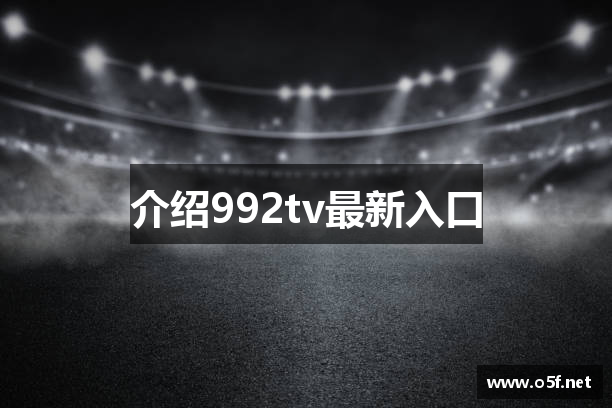 介绍992tv最新入口

www.o5f.net